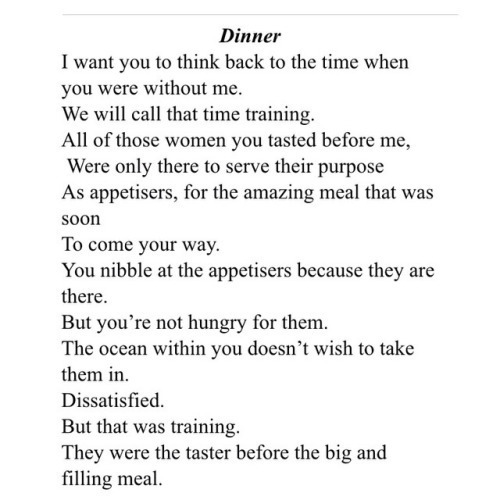 Dinner

I want you to think back to the time when you were without me.
We will call that time training.
All of those women you tasted before me,
Were only there to serve their purpose
As appetisers, for the amazing meal that was soon
To come your way.
You nibble at the appetisers because they are there.
But you're not hungry for them.
The ocean within you doesn't wish to take them in.
Dissatisfied.
But that was training.
They were the taster before the big and filling meal.